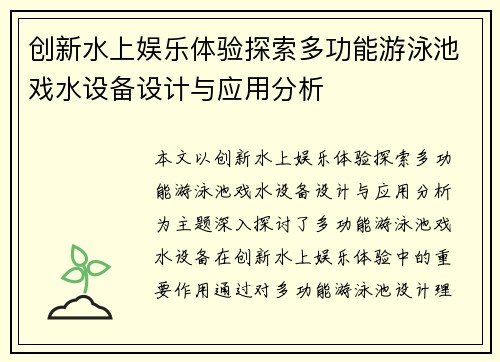 创新水上娱乐体验探索多功能游泳池戏水设备设计与应用分析

本文以创新水上娱乐体验探索多功能游泳池戏水设备设计与应用分析为主题深入探讨了多功能游泳池戏水设备在创新水上娱乐体验中的重要作用通过对多功能游泳池设计理